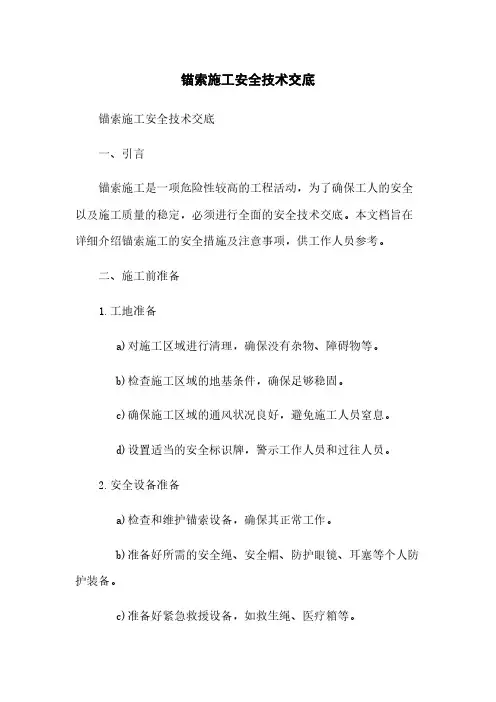 锚索施工安全技术交底

锚索施工安全技术交底

一、引言

锚索施工是一项危险性较高的工程活动，为了确保工人的安全以及施工质量的稳定，必须进行全面的安全技术交底。本文档旨在详细介绍锚索施工的安全措施及注意事项，供工作人员参考。

二、施工前准备

1. 工地准备

a) 对施工区域进行清理，确保没有杂物、障碍物等。

b) 检查施工区域的地基条件，确保足够稳固。

c) 确保施工区域的通风状况良好，避免施工人员窒息。

d) 设置适当的安全标识牌，警示工作人员和过往人员。

2. 安全设备准备

a) 检查和维护锚索设备，确保其正常工作。

b) 准备好所需的安全绳、安全帽、防护眼镜、耳塞等个人防护装备。

c) 准备好紧急救援设备，如救生绳、医疗箱等。